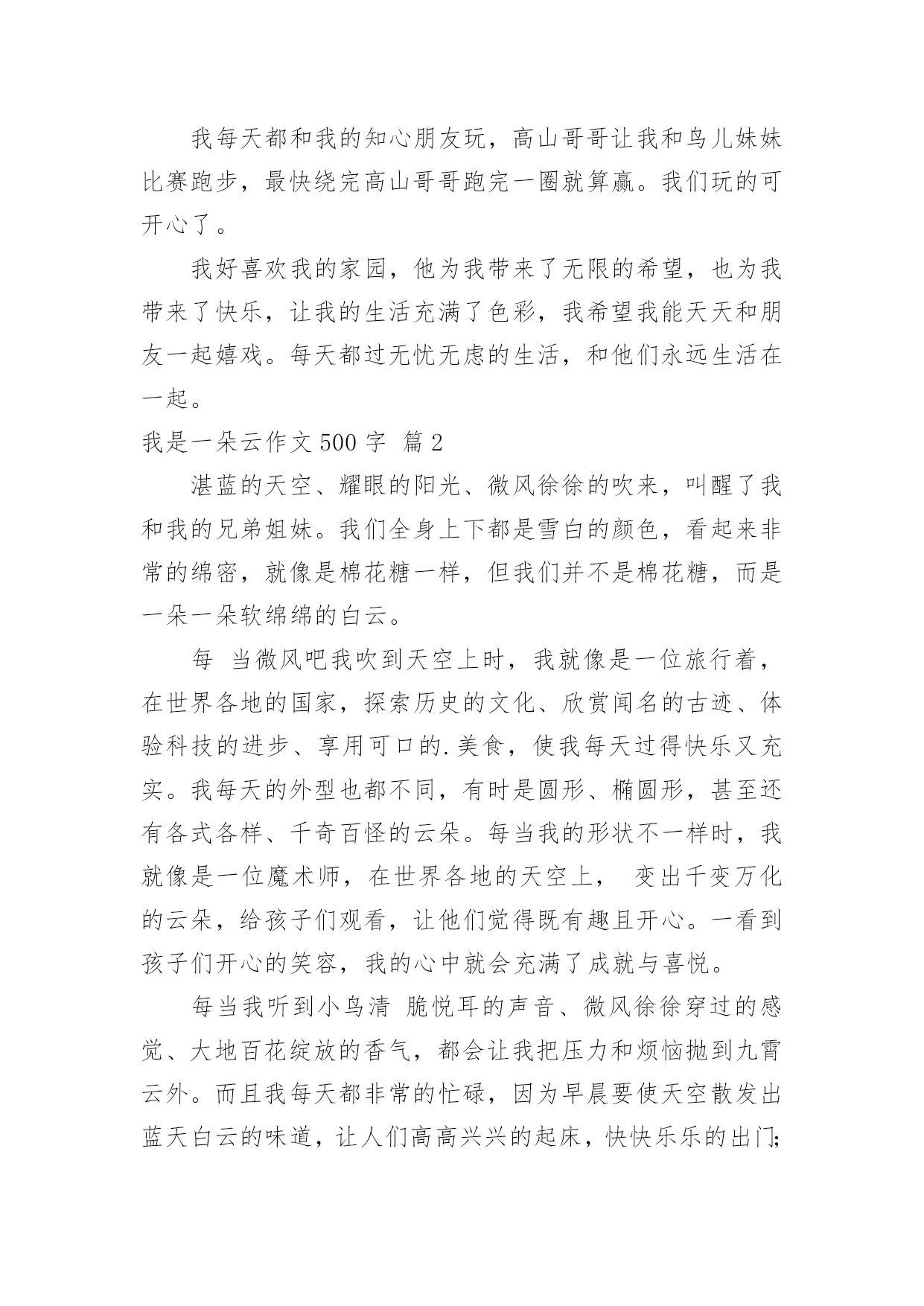 我每天都和我的知心朋友玩，高山哥哥让我和鸟儿妹妹比赛跑步，最快绕完高山哥哥跑完一圈就算赢。我们玩的可开心了。

我好喜欢我的家园，他为我带来了无限的希望，也为我带来了快乐，让我的生活充满了色彩，我希望我能天天和朋友一起嬉戏。每天都过无忧无虑的生活，和他们永远生活在一起。

我是一朵云作文 500 字 篇 2

湛蓝的天空、耀眼的阳光、微风徐徐的吹来，叫醒了我和我的兄弟姐妹。我们全身上下都是雪白的颜色，看起来非常的绵密，就像是棉花糖一样，但我们并不是棉花糖，而是一朵一朵软绵绵的白云。

每 当微风吧我吹到天空上时，我就像是一位旅行着，在世界各地的国家，探索历史的文化、欣赏闻名的古迹、体验科技的进步、享用可口的.美食，使我每天过得快乐又充实。我每天的外型也都不同，有时是圆形、椭圆形，甚至还有各式各样、千奇百怪的云朵。每当我的形状不一样时，我就像是一位魔术师，在世界各地的天空上， 变出千变万化的云朵，给孩子们观看，让他们觉得既有趣且开心。一看到孩子们开心的笑容，我的心中就会充满了成就与喜悦。

每当我听到小鸟清 脆悦耳的声音、微风徐徐穿过的感觉、大地百花绽放的香气，都会让我把压力和烦恼抛到九霄云外。而且我每天都非常的忙碌，因为早晨要使天空散发出蓝天白云的味道，让人们高高兴兴的起床，快快乐乐的出门;